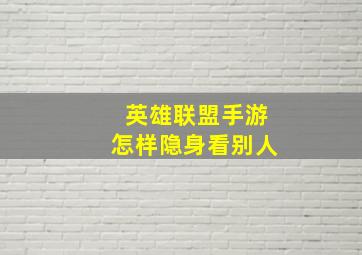 英雄联盟手游
怎样隐身看别人